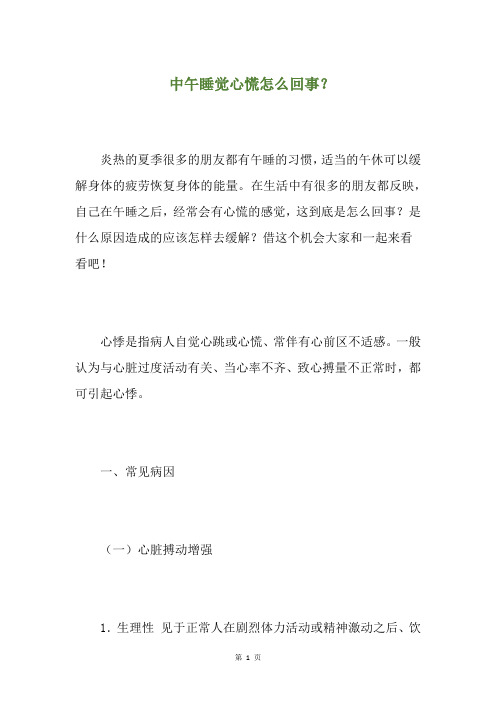 中午睡觉心慌怎么回事？

炎热的夏季很多的朋友都有午睡的习惯，适当的午休可以缓解身体的疲劳恢复身体的能量。在生活中有很多的朋友都反映，自己在午睡之后，经常会有心慌的感觉，这到底是怎么回事？是什么原因造成的应该怎样去缓解？借这个机会大家和一起来看看吧！

心悸是指病人自觉心跳或心慌、常伴有心前区不适感。一般认为与心脏过度活动有关、当心率不齐、致心搏量不正常时，都可引起心悸。

一、常见病因

（一）心脏搏动增强

1. 生理性 见于正常人在剧烈体力活动或精神激动之后、饮

第 1 页